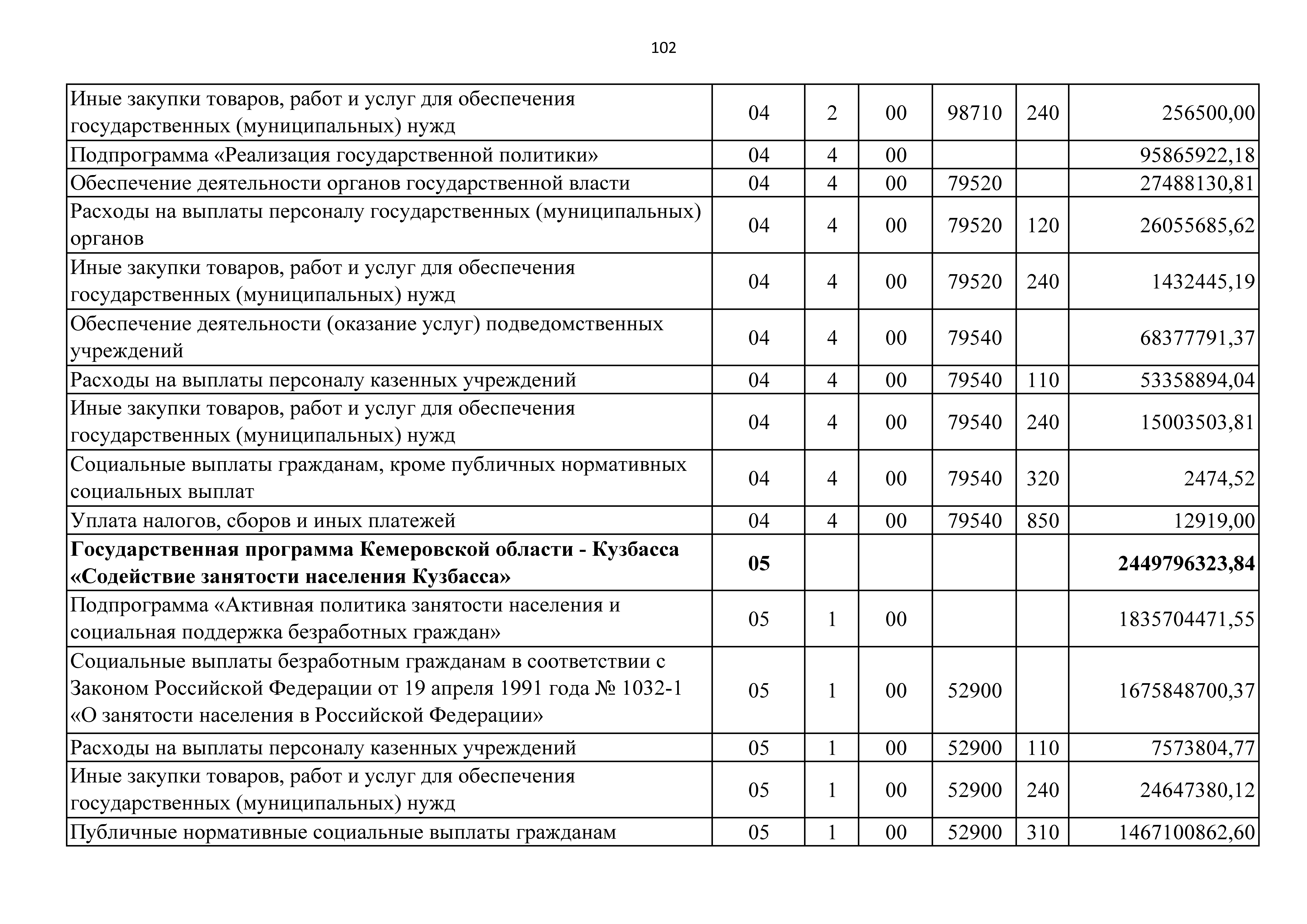 102

| | | | | | | |
|---|---|---|---|---|---|---|
| Иные закупки товаров, работ и услуг для обеспечения государственных (муниципальных) нужд | 04 | 2 | 00 | 98710 | 240 | 256500,00 |
| Подпрограмма «Реализация государственной политики» | 04 | 4 | 00 | | | 95865922,18 |
| Обеспечение деятельности органов государственной власти | 04 | 4 | 00 | 79520 | | 27488130,81 |
| Расходы на выплаты персоналу государственных (муниципальных) органов | 04 | 4 | 00 | 79520 | 120 | 26055685,62 |
| Иные закупки товаров, работ и услуг для обеспечения государственных (муниципальных) нужд | 04 | 4 | 00 | 79520 | 240 | 1432445,19 |
| Обеспечение деятельности (оказание услуг) подведомственных учреждений | 04 | 4 | 00 | 79540 | | 68377791,37 |
| Расходы на выплаты персоналу казенных учреждений | 04 | 4 | 00 | 79540 | 110 | 53358894,04 |
| Иные закупки товаров, работ и услуг для обеспечения государственных (муниципальных) нужд | 04 | 4 | 00 | 79540 | 240 | 15003503,81 |
| Социальные выплаты гражданам, кроме публичных нормативных социальных выплат | 04 | 4 | 00 | 79540 | 320 | 2474,52 |
| Уплата налогов, сборов и иных платежей | 04 | 4 | 00 | 79540 | 850 | 12919,00 |
| **Государственная программа Кемеровской области - Кузбасса «Содействие занятости населения Кузбасса»** | **05** | | | | | **2449796323,84** |
| Подпрограмма «Активная политика занятости населения и социальная поддержка безработных граждан» | 05 | 1 | 00 | | | 1835704471,55 |
| Социальные выплаты безработным гражданам в соответствии с Законом Российской Федерации от 19 апреля 1991 года № 1032-1 «О занятости населения в Российской Федерации» | 05 | 1 | 00 | 52900 | | 1675848700,37 |
| Расходы на выплаты персоналу казенных учреждений | 05 | 1 | 00 | 52900 | 110 | 7573804,77 |
| Иные закупки товаров, работ и услуг для обеспечения государственных (муниципальных) нужд | 05 | 1 | 00 | 52900 | 240 | 24647380,12 |
| Публичные нормативные социальные выплаты гражданам | 05 | 1 | 00 | 52900 | 310 | 1467100862,60 |